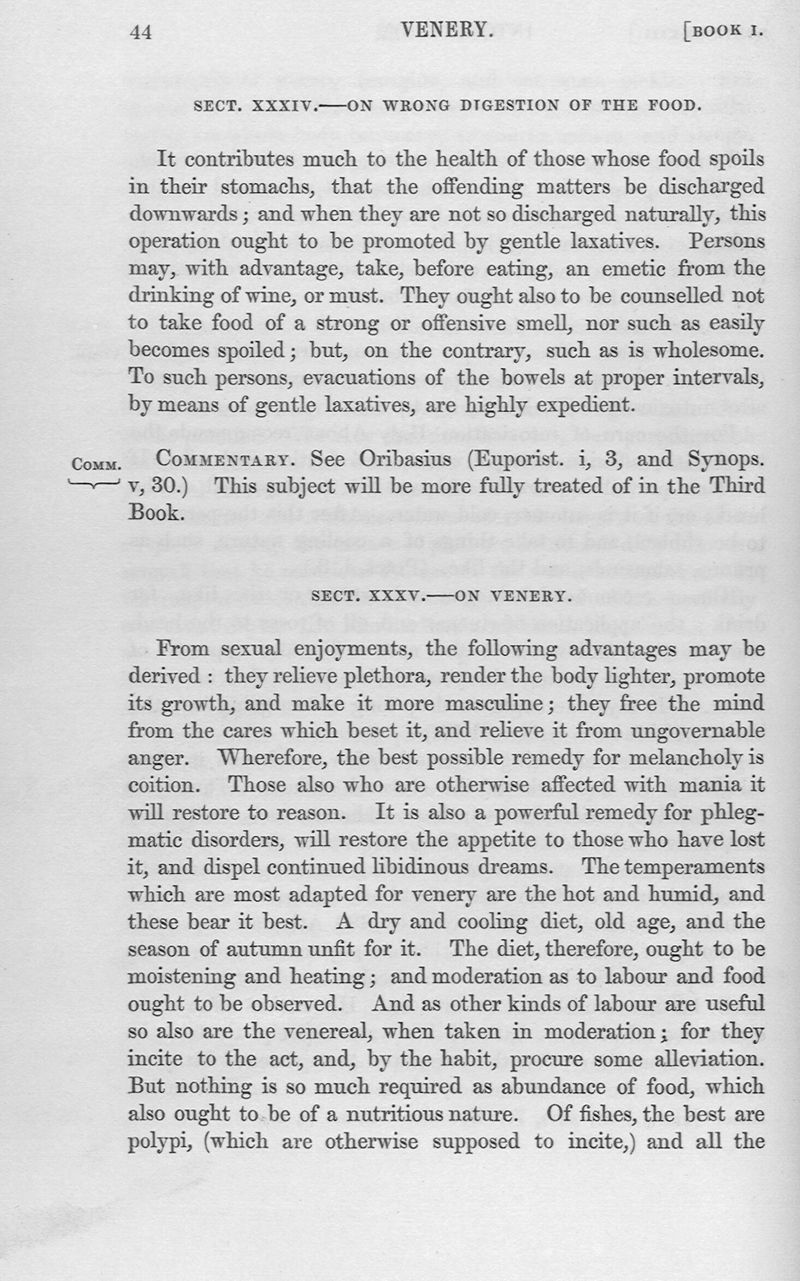 44 VENERY. [BOOK I.

SECT. XXXIV.—ON WRONG DIGESTION OF THE FOOD.

It contributes much to the health of those whose food spoils in their stomachs, that the offending matters be discharged downwards; and when they are not so discharged naturally, this operation ought to be promoted by gentle laxatives. Persons may, with advantage, take, before eating, an emetic from the drinking of wine, or must. They ought also to be counselled not to take food of a strong or offensive smell, nor such as easily becomes spoiled; but, on the contrary, such as is wholesome. To such persons, evacuations of the bowels at proper intervals, by means of gentle laxatives, are highly expedient.

COMM. COMMENTARY. See Oribasius (Euporist. i, 3, and Synops. v, 30.) This subject will be more fully treated of in the Third Book.

SECT. XXXV.—ON VENERY.

From sexual enjoyments, the following advantages may be derived: they relieve plethora, render the body lighter, promote its growth, and make it more masculine; they free the mind from the cares which beset it, and relieve it from ungovernable anger. Wherefore, the best possible remedy for melancholy is coition. Those also who are otherwise affected with mania it will restore to reason. It is also a powerful remedy for phlegmatic disorders, will restore the appetite to those who have lost it, and dispel continued libidinous dreams. The temperaments which are most adapted for venery are the hot and humid, and these bear it best. A dry and cooling diet, old age, and the season of autumn unfit for it. The diet, therefore, ought to be moistening and heating; and moderation as to labour and food ought to be observed. And as other kinds of labour are useful so also are the venereal, when taken in moderation; for they incite to the act, and, by the habit, procure some alleviation. But nothing is so much required as abundance of food, which also ought to be of a nutritious nature. Of fishes, the best are polypi, (which are otherwise supposed to incite,) and all the